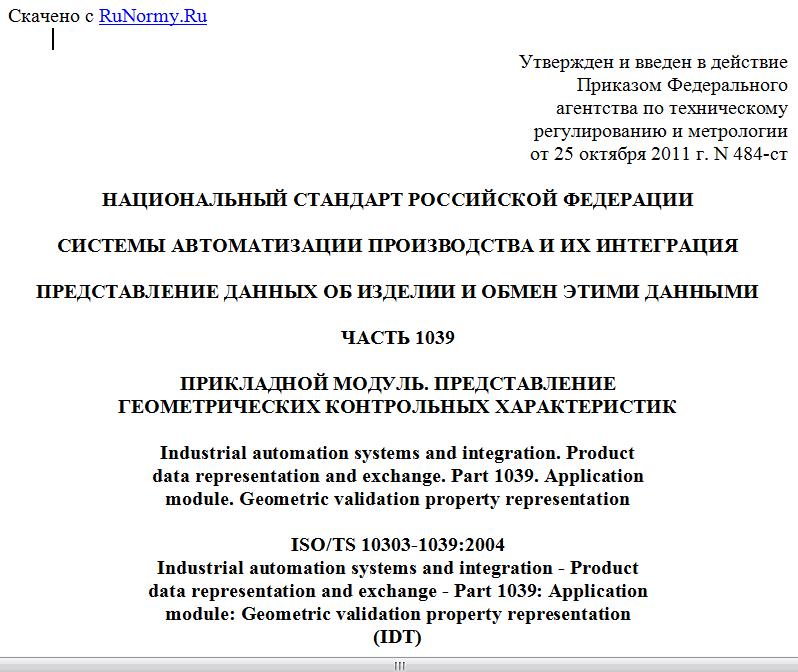 Скачено с RuNormy.Ru

Утвержден и введен в действие
Приказом Федерального
агентства по техническому
регулированию и метрологии
от 25 октября 2011 г. N 484-ст

НАЦИОНАЛЬНЫЙ СТАНДАРТ РОССИЙСКОЙ ФЕДЕРАЦИИ

СИСТЕМЫ АВТОМАТИЗАЦИИ ПРОИЗВОДСТВА И ИХ ИНТЕГРАЦИЯ

ПРЕДСТАВЛЕНИЕ ДАННЫХ ОБ ИЗДЕЛИИ И ОБМЕН ЭТИМИ ДАННЫМИ

ЧАСТЬ 1039

ПРИКЛАДНОЙ МОДУЛЬ. ПРЕДСТАВЛЕНИЕ ГЕОМЕТРИЧЕСКИХ КОНТРОЛЬНЫХ ХАРАКТЕРИСТИК

Industrial automation systems and integration. Product data representation and exchange. Part 1039. Application module. Geometric validation property representation

ISO/TS 10303-1039:2004
Industrial automation systems and integration - Product data representation and exchange - Part 1039: Application module: Geometric validation property representation
(IDT)